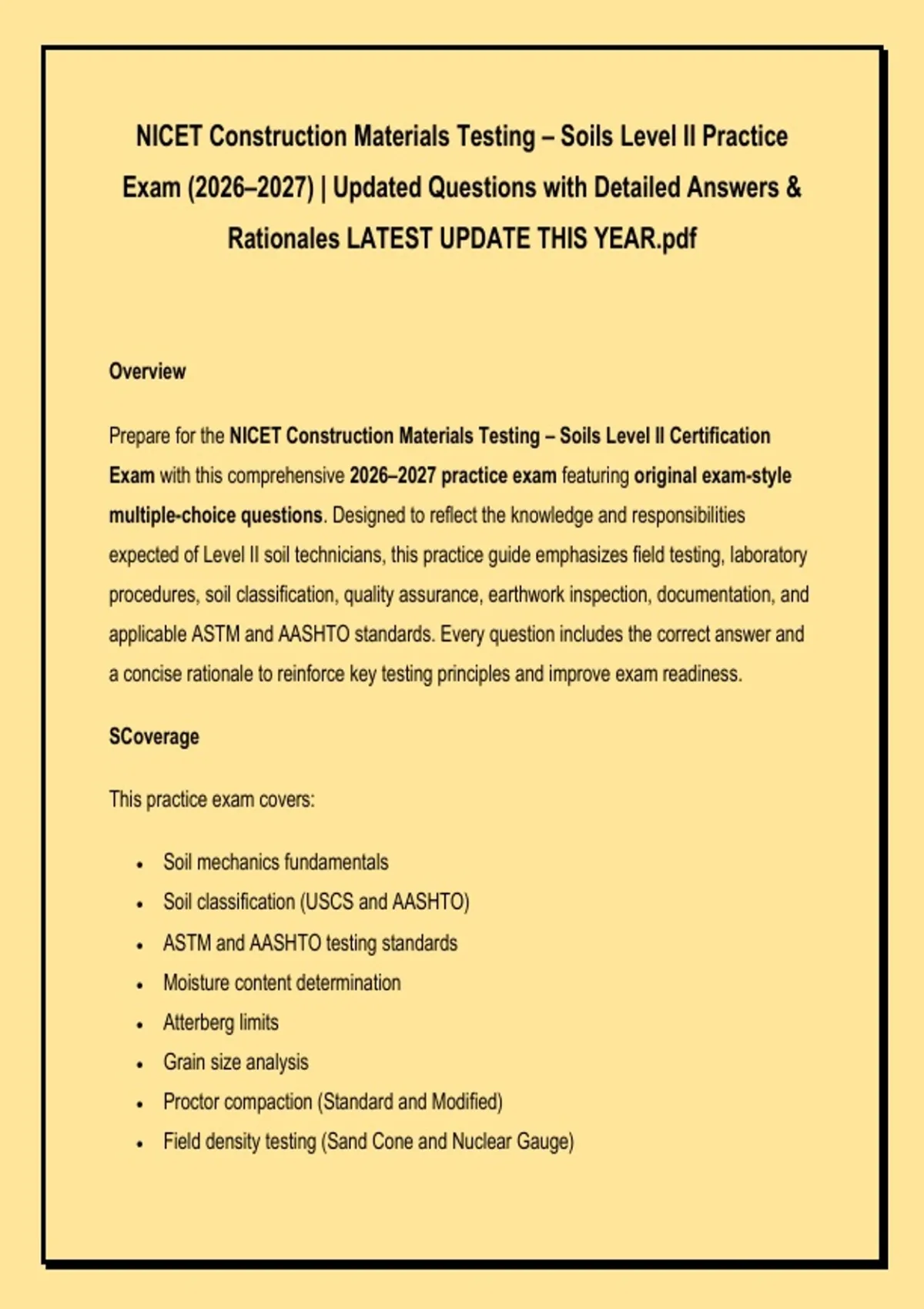 NICET Construction Materials Testing – Soils Level II Practice Exam (2026–2027) | Updated Questions with Detailed Answers & Rationales LATEST UPDATE THIS YEAR.pdf

Overview

Prepare for the NICET Construction Materials Testing – Soils Level II Certification Exam with this comprehensive 2026–2027 practice exam featuring original exam-style multiple-choice questions. Designed to reflect the knowledge and responsibilities expected of Level II soil technicians, this practice guide emphasizes field testing, laboratory procedures, soil classification, quality assurance, earthwork inspection, documentation, and applicable ASTM and AASHTO standards. Every question includes the correct answer and a concise rationale to reinforce key testing principles and improve exam readiness.

SCoverage

This practice exam covers:

• Soil mechanics fundamentals
• Soil classification (USCS and AASHTO)
• ASTM and AASHTO testing standards
• Moisture content determination
• Atterberg limits
• Grain size analysis
• Proctor compaction (Standard and Modified)
• Field density testing (Sand Cone and Nuclear Gauge)